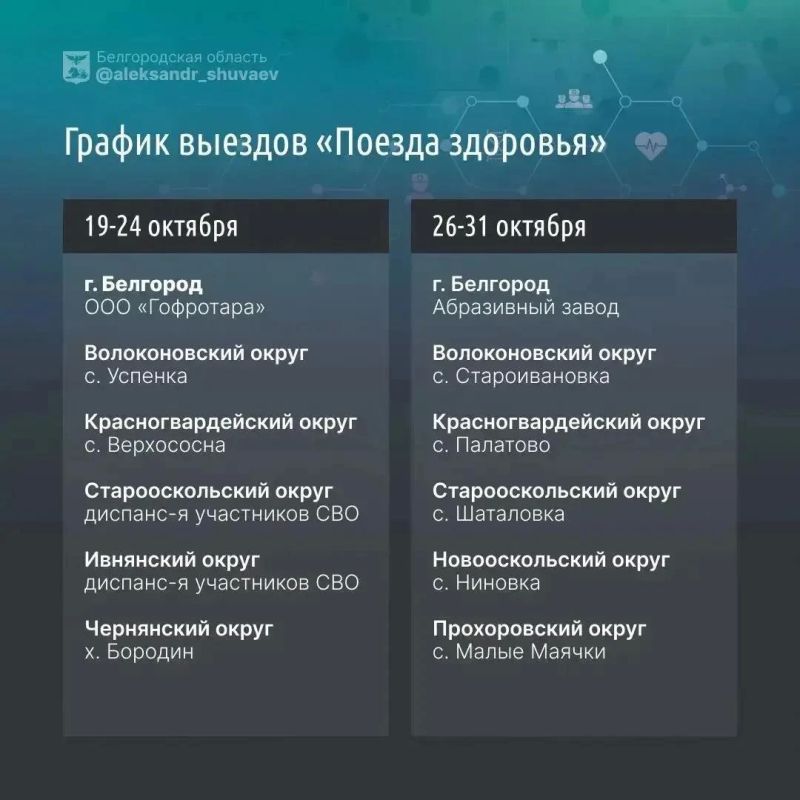 Белгородская область
@aleksandr_shuvaev

График выездов «Поезда здоровья»

19-24 октября

г. Белгород
ООО «Гофротара»

Волоконовский округ
с. Успенка

Красногвардейский округ
с. Верхососна

Старооскольский округ
диспанс-я участников СВО

Ивнянский округ
диспанс-я участников СВО

Чернянский округ
х. Бородин

26-31 октября

г. Белгород
Абразивный завод

Волоконовский округ
с. Староивановка

Красногвардейский округ
с. Палатово

Старооскольский округ
с. Шаталовка

Новооскольский округ
с. Ниновка

Прохоровский округ
с. Малые Маячки